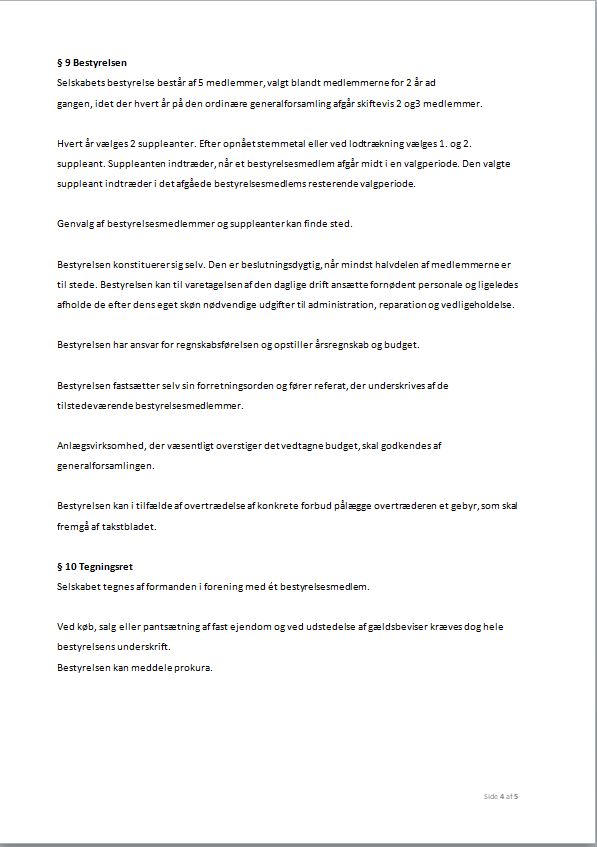 § 9 Bestyrelsen
Selskabets bestyrelse består af 5 medlemmer, valgt blandt medlemmerne for 2 år ad gangen, idet der hvert år på den ordinære generalforsamling afgår skiftevis 2 og3 medlemmer.

Hvert år vælges 2 suppleanter. Efter opnået stemmetal eller ved lodtrækning vælges 1. og 2. suppleant. Suppleanten indtræder, når et bestyrelsesmedlem afgår midt i en valgperiode. Den valgte suppleant indtræder i det afgåede bestyrelsesmedlems resterende valgperiode.

Genvalg af bestyrelsesmedlemmer og suppleanter kan finde sted.

Bestyrelsen konstituerer sig selv. Den er beslutningsdygtig, når mindst halvdelen af medlemmerne er til stede. Bestyrelsen kan til varetagelsen af den daglige drift ansætte fornødent personale og ligeledes afholde de efter dens eget skøn nødvendige udgifter til administration, reparation og vedligeholdelse.

Bestyrelsen har ansvar for regnskabsførelsen og opstiller årsregnskab og budget.

Bestyrelsen fastsætter selv sin forretningsorden og fører referat, der underskrives af de tilstedeværende bestyrelsesmedlemmer.

Anlægsvirksomhed, der væsentligt overstiger det vedtagne budget, skal godkendes af generalforsamlingen.

Bestyrelsen kan i tilfælde af overtrædelse af konkrete forbud pålægge overtræderen et gebyr, som skal fremgå af takstbladet.

§ 10 Tegningsret
Selskabet tegnes af formanden i forening med ét bestyrelsesmedlem.

Ved køb, salg eller pantsætning af fast ejendom og ved udstedelse af gældsbeviser kræves dog hele bestyrelsens underskrift.
Bestyrelsen kan meddele prokura.

Side 4 af 5